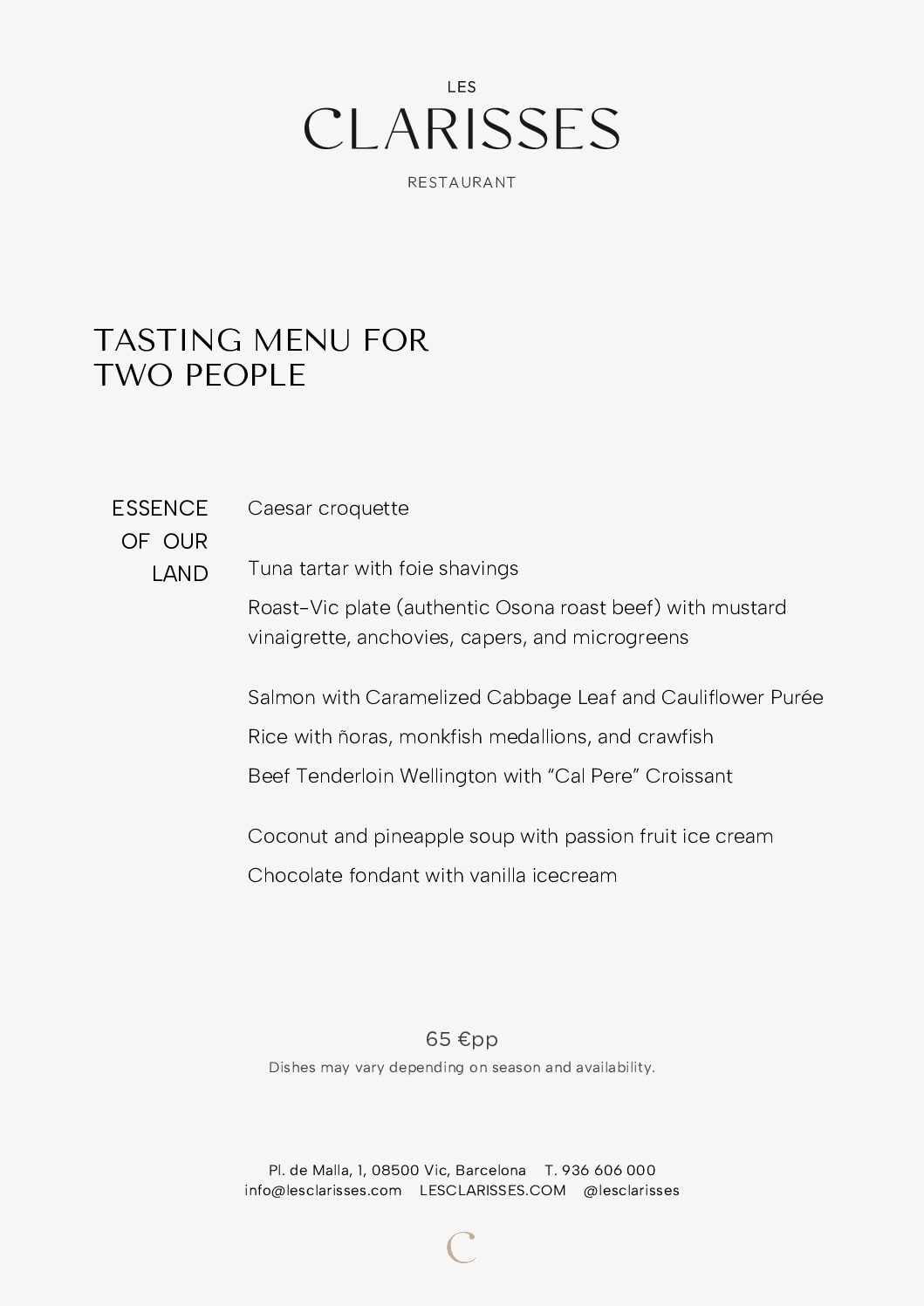 LES
CLARISSES
RESTAURANT

TASTING MENU FOR
TWO PEOPLE

ESSENCE
OF OUR
LAND

Caesar croquette

Tuna tartar with foie shavings

Roast-Vic plate (authentic Osona roast beef) with mustard vinaigrette, anchovies, capers, and microgreens

Salmon with Caramelized Cabbage Leaf and Cauliflower Purée

Rice with ñoras, monkfish medallions, and crawfish

Beef Tenderloin Wellington with "Cal Pere" Croissant

Coconut and pineapple soup with passion fruit ice cream

Chocolate fondant with vanilla icecream

65 €pp
Dishes may vary depending on season and availability.

Pl. de Malla, 1, 08500 Vic, Barcelona T. 936 606 000
info@lesclarisses.com LESCLARISSES.COM @lesclarisses

C